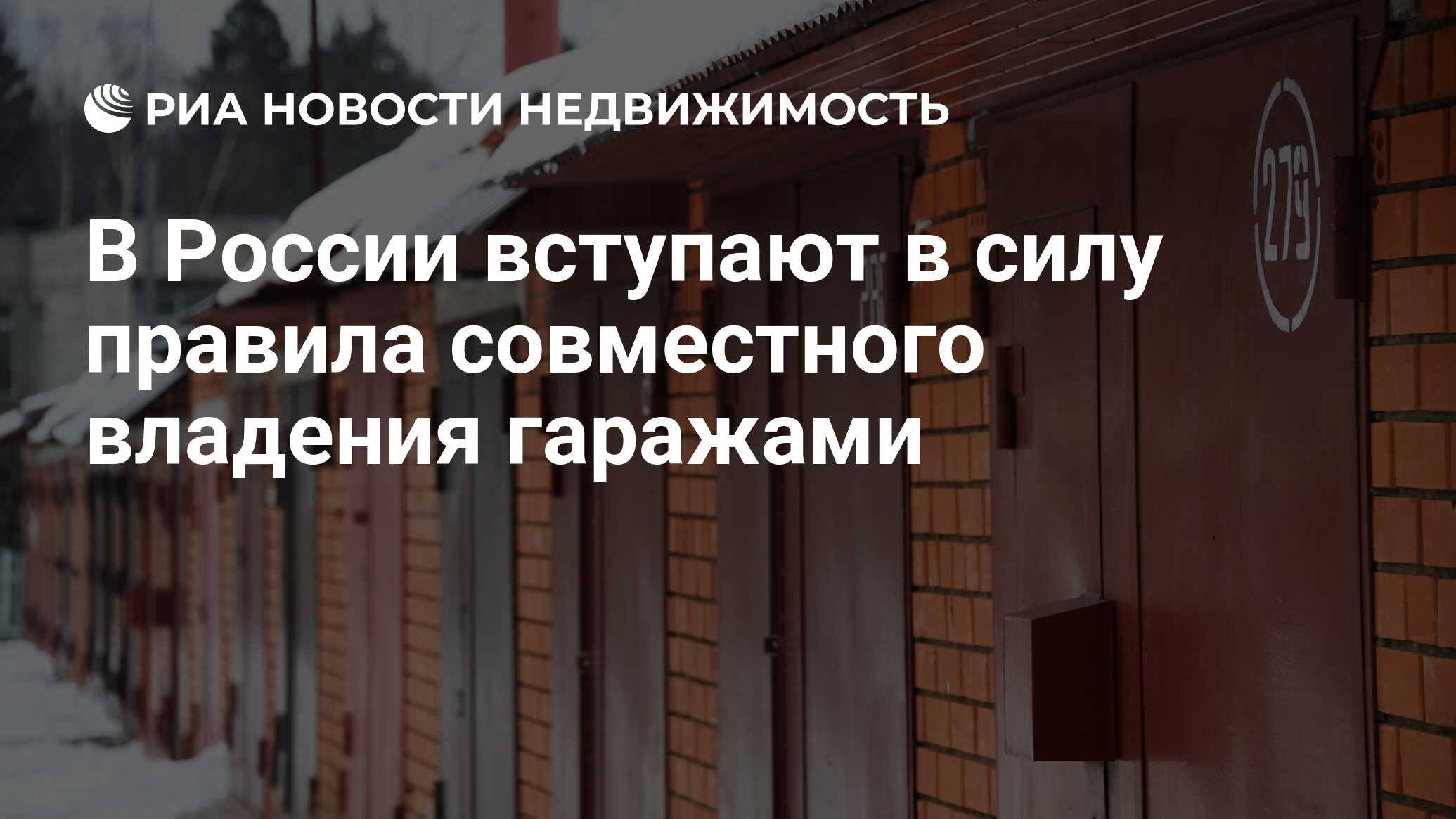 РИА НОВОСТИ НЕДВИЖИМОСТЬ

В России вступают в силу правила совместного владения гаражами

279